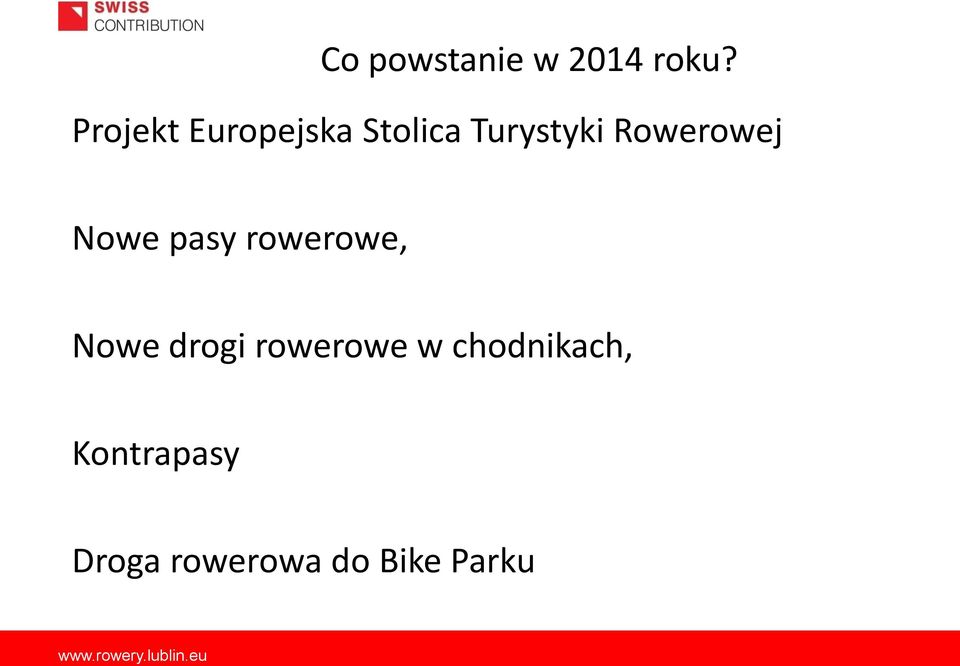 SWISS CONTRIBUTION

Co powstanie w 2014 roku?

Projekt Europejska Stolica Turystyki Rowerowej

Nowe pasy rowerowe,

Nowe drogi rowerowe w chodnikach,

Kontrapasy

Droga rowerowa do Bike Parku

www.rowery.lublin.eu